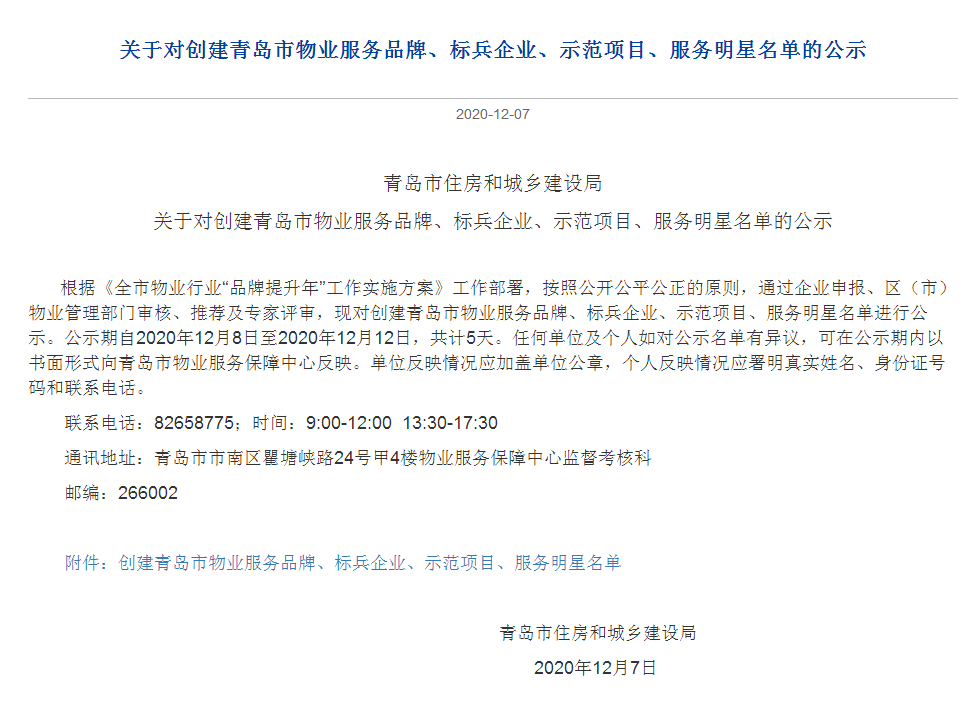 关于对创建青岛市物业服务品牌、标兵企业、示范项目、服务明星名单的公示

2020-12-07

青岛市住房和城乡建设局

关于对创建青岛市物业服务品牌、标兵企业、示范项目、服务明星名单的公示

根据《全市物业行业“品牌提升年”工作实施方案》工作部署，按照公开公平公正的原则，通过企业申报、区（市）物业管理部门审核、推荐及专家评审，现对创建青岛市物业服务品牌、标兵企业、示范项目、服务明星名单进行公示。公示期自2020年12月8日至2020年12月12日，共计5天。任何单位及个人如对公示名单有异议，可在公示期内以书面形式向青岛市物业服务保障中心反映。单位反映情况应加盖单位公章，个人反映情况应署明真实姓名、身份证号码和联系电话。

联系电话：82658775；时间：9:00-12:00 13:30-17:30

通讯地址：青岛市市南区瞿塘峡路24号甲4楼物业服务保障中心监督考核科

邮编：266002

附件：创建青岛市物业服务品牌、标兵企业、示范项目、服务明星名单

青岛市住房和城乡建设局

2020年12月7日